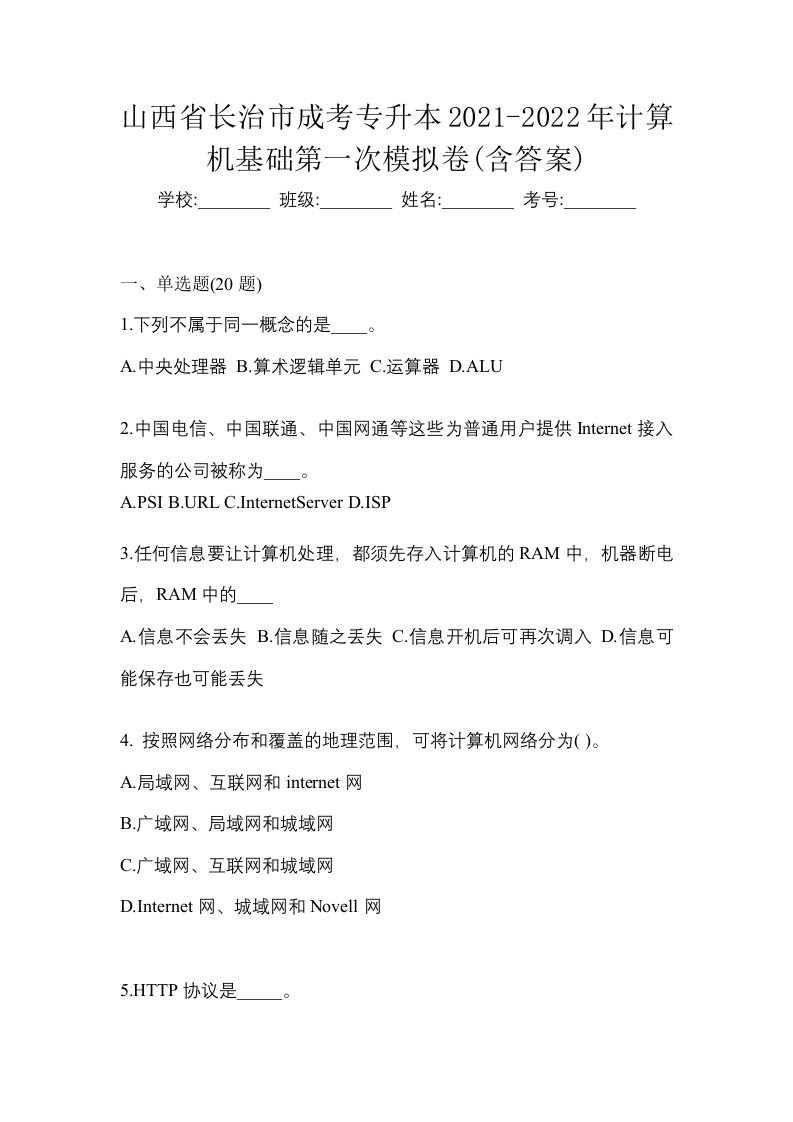 山西省长治市成考专升本2021-2022年计算机基础第一次模拟卷(含答案)

学校:________ 班级:________ 姓名:________ 考号:________

一、单选题(20 题)

1.下列不属于同一概念的是____。

A.中央处理器 B.算术逻辑单元 C.运算器 D.ALU

2.中国电信、中国联通、中国网通等这些为普通用户提供 Internet 接入服务的公司被称为____。

A.PSI B.URL C.InternetServer D.ISP

3.任何信息要让计算机处理，都须先存入计算机的 RAM 中，机器断电后，RAM 中的____

A.信息不会丢失 B.信息随之丢失 C.信息开机后可再次调入 D.信息可能保存也可能丢失

4. 按照网络分布和覆盖的地理范围，可将计算机网络分为( )。

A.局域网、互联网和 internet 网

B.广域网、局域网和城域网

C.广域网、互联网和城域网

D.Internet 网、城域网和 Novell 网

5.HTTP 协议是_____。